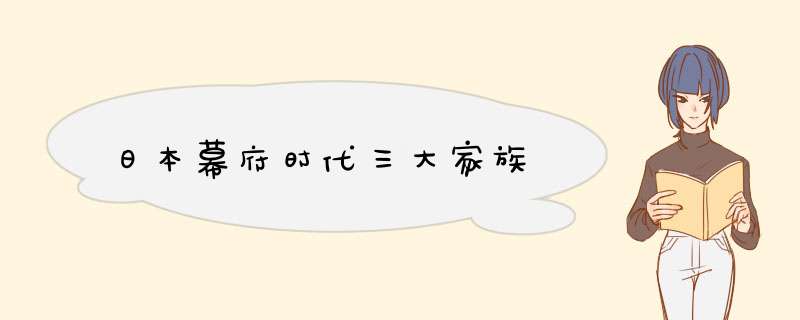 日本幕府时代三大家族